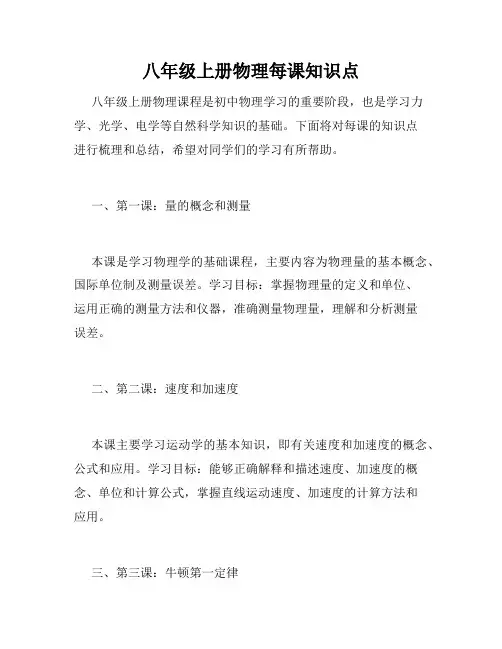 八年级上册物理每课知识点

八年级上册物理课程是初中物理学习的重要阶段，也是学习力学、光学、电学等自然科学知识的基础。下面将对每课的知识点进行梳理和总结，希望对同学们的学习有所帮助。

一、第一课：量的概念和测量

本课是学习物理学的基础课程，主要内容为物理量的基本概念、国际单位制及测量误差。学习目标：掌握物理量的定义和单位、运用正确的测量方法和仪器，准确测量物理量，理解和分析测量误差。

二、第二课：速度和加速度

本课主要学习运动学的基本知识，即有关速度和加速度的概念、公式和应用。学习目标：能够正确解释和描述速度、加速度的概念、单位和计算公式，掌握直线运动速度、加速度的计算方法和应用。

三、第三课：牛顿第一定律